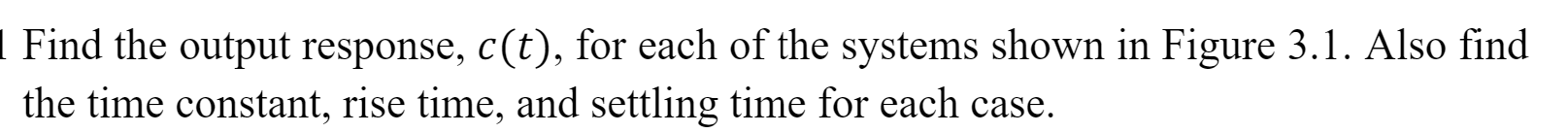 1 Find the output response, $c(t)$, for each of the systems shown in Figure 3.1. Also find the time constant, rise time, and settling time for each case.